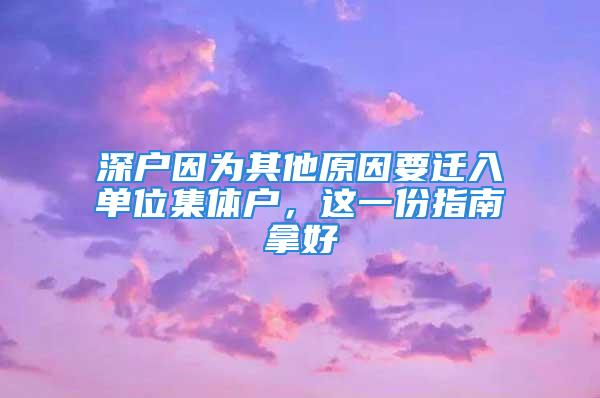 深户因为其他原因要迁入单位集体户，这一份指南拿好